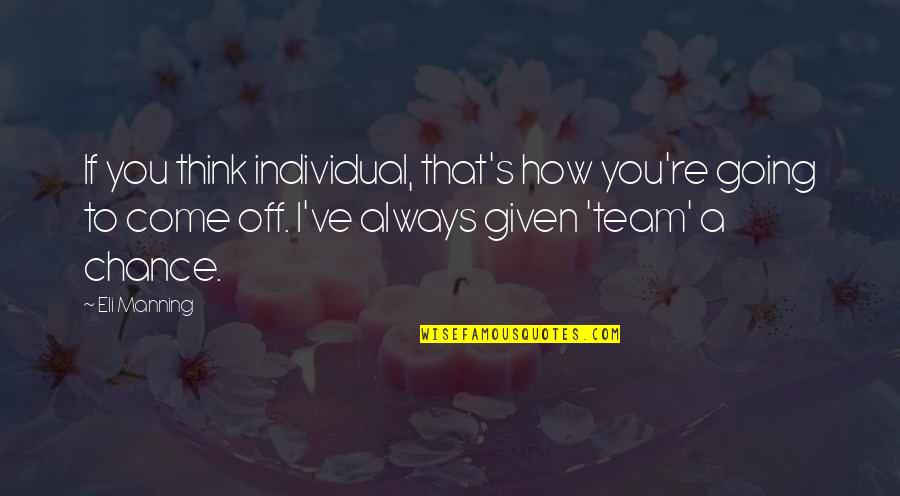 If you think individual, that's how you're going to come off. I've always given 'team' a chance.

~ Eli Manning

WISEFAMOUSQUOTES.COM